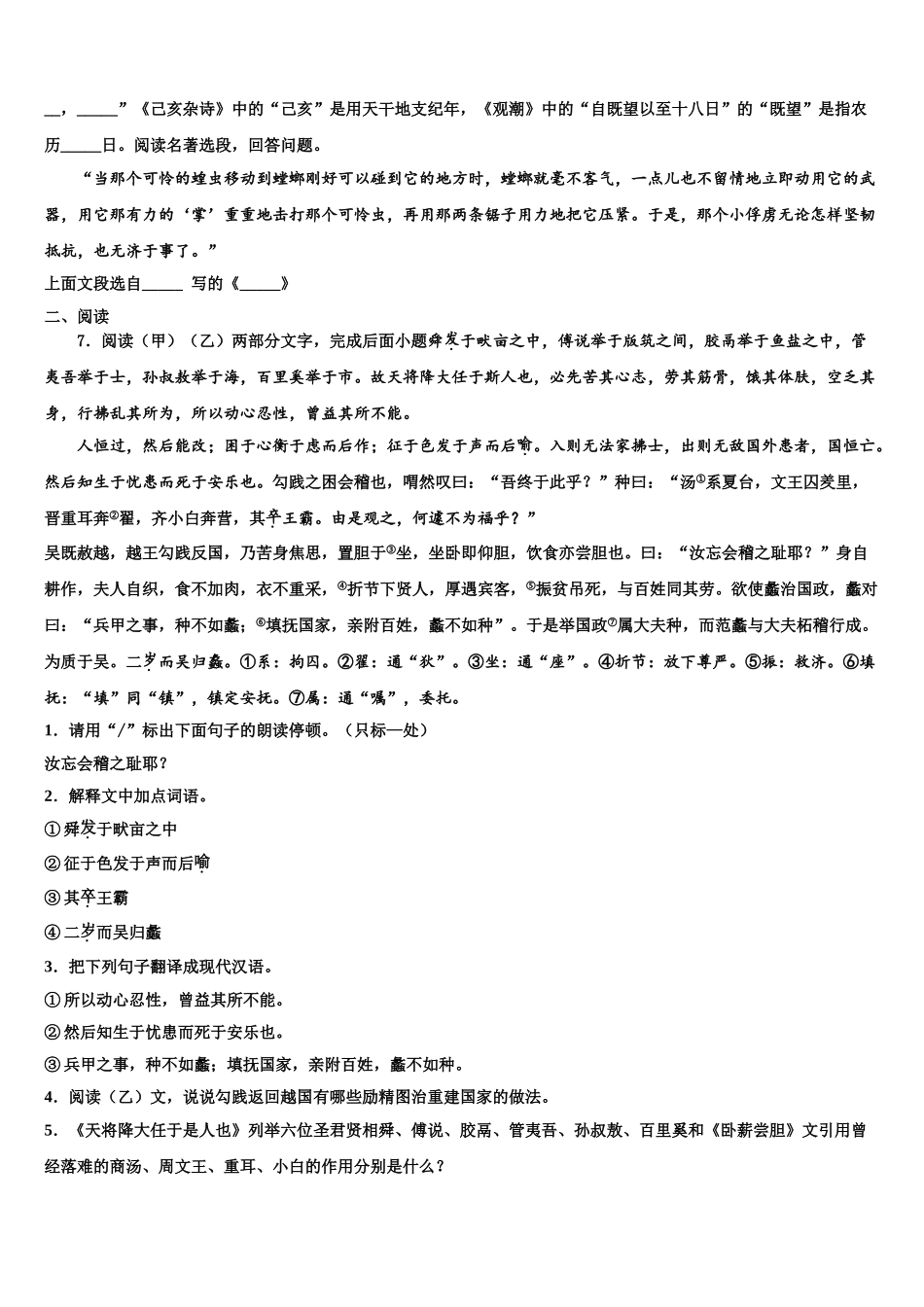 __，_____”《己亥杂诗》中的“己亥”是用天干地支纪年，《观潮》中的“自既望以至十八日”的“既望”是指农历_____日。阅读名著选段，回答问题。

“当那个可怜的蝗虫移动到螳螂刚好可以碰到它的地方时，螳螂就毫不客气，一点儿也不留情地立即动用它的武器，用它那有力的‘掌’重重地击打那个可怜虫，再用那两条锯子用力地把它压紧。于是，那个小俘虏无论怎样坚韧抵抗，也无济于事了。”

上面文段选自_____ 写的《_____》

二、阅读

7．阅读（甲）（乙）两部分文字，完成后面小题舜发于畎亩之中，傅说举于版筑之间，胶鬲举于鱼盐之中，管夷吾举于士，孙叔敖举于海，百里奚举于市。故天将降大任于斯人也，必先苦其心志，劳其筋骨，饿其体肤，空乏其身，行拂乱其所为，所以动心忍性，曾益其所不能。

人恒过，然后能改；困于心衡于虑而后作；征于色发于声而后喻。入则无法家拂士，出则无敌国外患者，国恒亡。然后知生于忧患而死于安乐也。勾践之困会稽也，喟然叹曰：“吾终于此乎？”种曰：“汤①系夏台，文王囚羑里，晋重耳奔②翟，齐小白奔莒，其卒王霸。由是观之，何遽不为福乎？”

吴既赦越，越王勾践反国，乃苦身焦思，置胆于③坐，坐卧即仰胆，饮食亦尝胆也。曰：“汝忘会稽之耻耶？”身自耕作，夫人自织，食不加肉，衣不重采，④折节下贤人，厚遇宾客，⑤振贫吊死，与百姓同其劳。欲使蠡治国政，蠡对曰：“兵甲之事，种不如蠡；⑥填抚国家，亲附百姓，蠡不如种”。于是举国政⑦属大夫种，而范蠡与大夫柘稽行成。为质于吴。二岁而吴归蠡。①系：拘囚。②翟：通“狄”。③坐：通“座”。④折节：放下尊严。⑤振：救济。⑥填抚：“填”同“镇”，镇定安抚。⑦属：通“嘱”，委托。

1．请用“/”标出下面句子的朗读停顿。（只标一处）

汝忘会稽之耻耶？

2．解释文中加点词语。

①舜发于畎亩之中

②征于色发于声而后喻

③其卒王霸

④二岁而吴归蠡

3．把下列句子翻译成现代汉语。

①所以动心忍性，曾益其所不能。

②然后知生于忧患而死于安乐也。

③兵甲之事，种不如蠡；填抚国家，亲附百姓，蠡不如种。

4．阅读（乙）文，说说勾践返回越国有哪些励精图治重建国家的做法。

5．《天将降大任于是人也》列举六位圣君贤相舜、傅说、胶鬲、管夷吾、孙叔敖、百里奚和《卧薪尝胆》文引用曾经落难的商汤、周文王、重耳、小白的作用分别是什么？